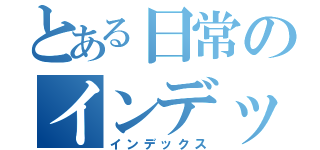 とある日常の
インデッ
インデックス